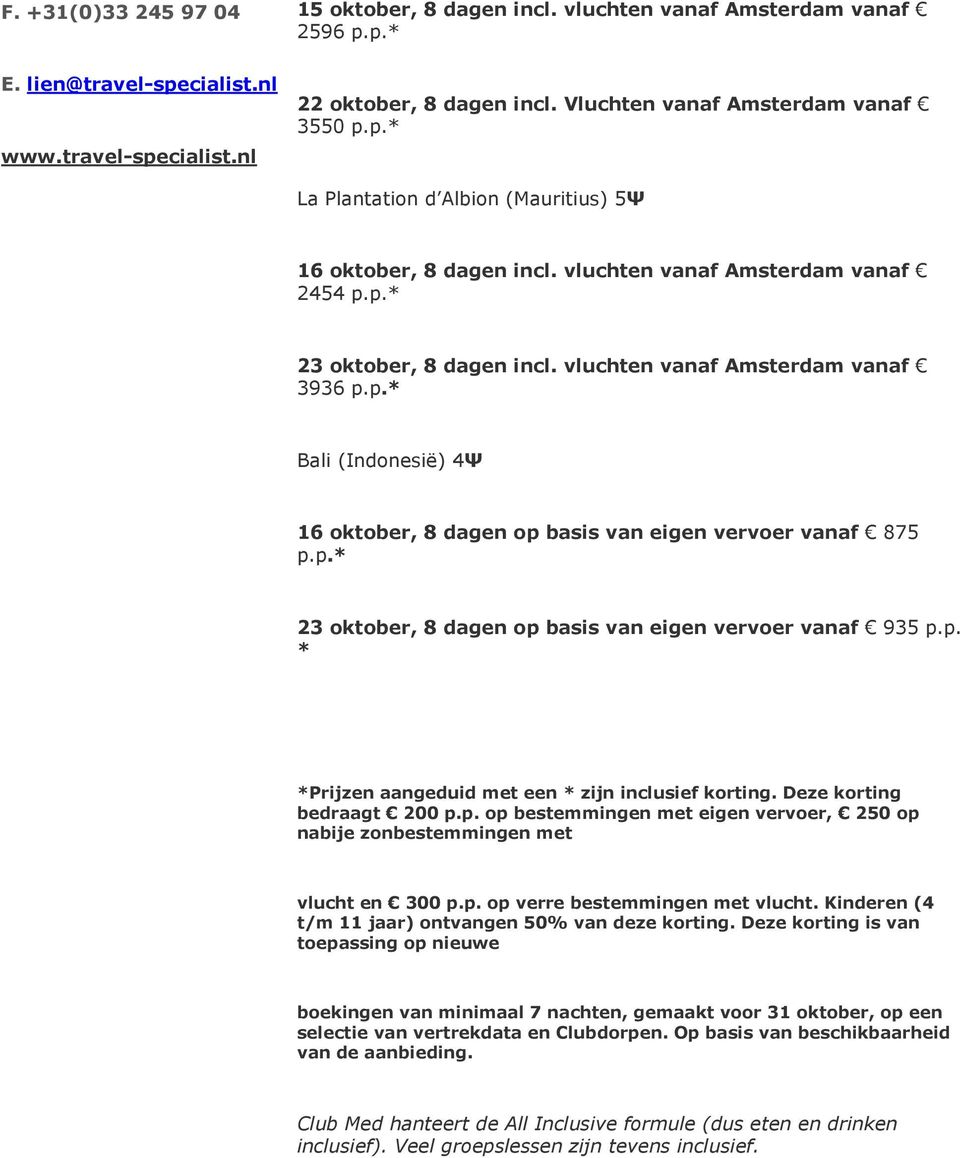 F. +31(0)33 245 97 04

E. lien@travel-specialist.nl

www.travel-specialist.nl

15 oktober, 8 dagen incl. vluchten vanaf Amsterdam vanaf € 2596 p.p.*

22 oktober, 8 dagen incl. Vluchten vanaf Amsterdam vanaf € 3550 p.p.*

La Plantation d'Albion (Mauritius) 5Ψ

16 oktober, 8 dagen incl. vluchten vanaf Amsterdam vanaf € 2454 p.p.*

23 oktober, 8 dagen incl. vluchten vanaf Amsterdam vanaf € 3936 p.p.*

Bali (Indonesië) 4Ψ

16 oktober, 8 dagen op basis van eigen vervoer vanaf € 875 p.p.*

23 oktober, 8 dagen op basis van eigen vervoer vanaf € 935 p.p. *

*Prijzen aangeduid met een * zijn inclusief korting. Deze korting bedraagt € 200 p.p. op bestemmingen met eigen vervoer, € 250 op nabije zonbestemmingen met

vlucht en € 300 p.p. op verre bestemmingen met vlucht. Kinderen (4 t/m 11 jaar) ontvangen 50% van deze korting. Deze korting is van toepassing op nieuwe

boekingen van minimaal 7 nachten, gemaakt voor 31 oktober, op een selectie van vertrekdata en Clubdorpen. Op basis van beschikbaarheid van de aanbieding.

Club Med hanteert de All Inclusive formule (dus eten en drinken inclusief). Veel groepslessen zijn tevens inclusief.